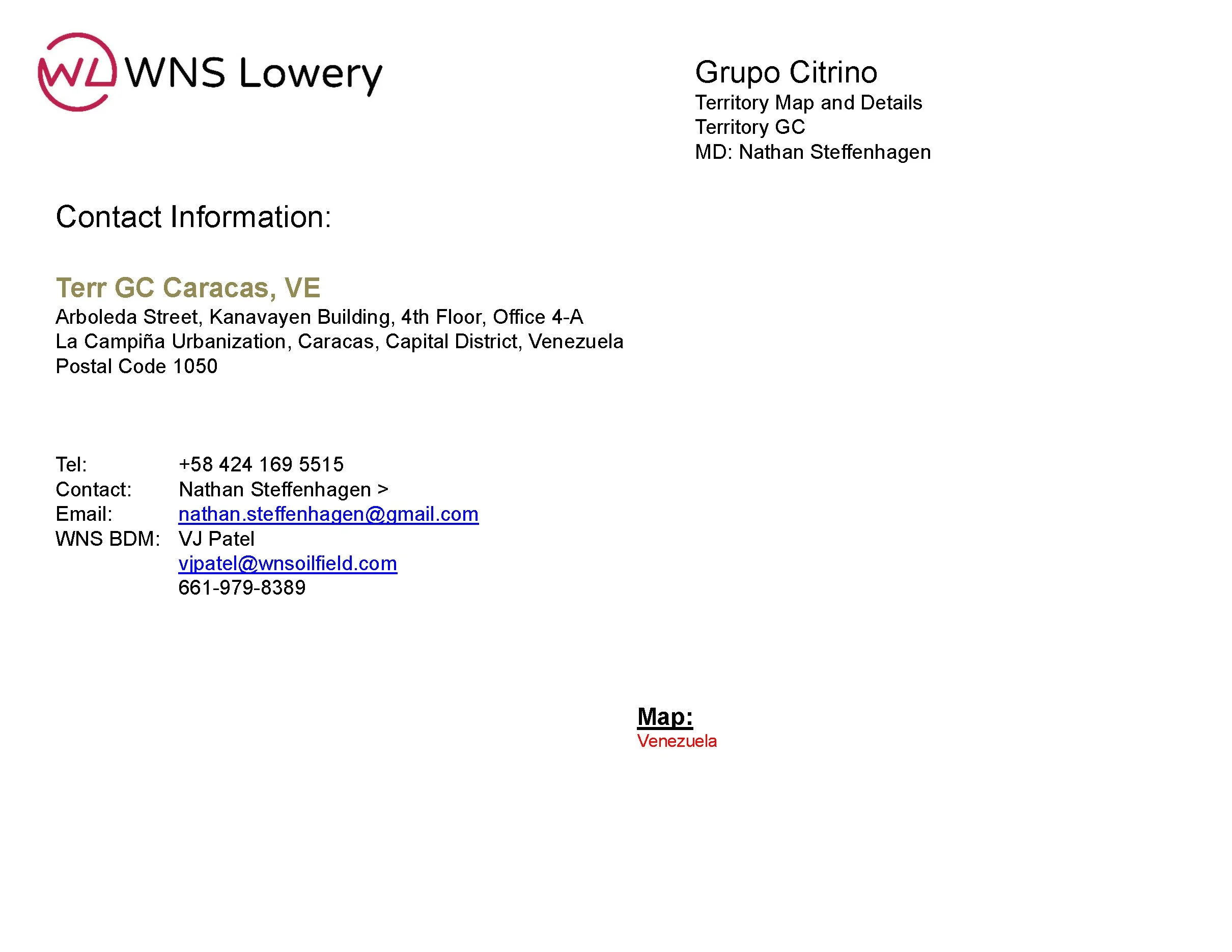 WL WNS Lowery

Grupo Citrino
Territory Map and Details
Territory GC
MD: Nathan Steffenhagen

Contact Information:

Terr GC Caracas, VE
Arboleda Street, Kanavayen Building, 4th Floor, Office 4-A
La Campiña Urbanization, Caracas, Capital District, Venezuela
Postal Code 1050

Tel: +58 424 169 5515
Contact: Nathan Steffenhagen >
Email: nathan.steffenhagen@gmail.com
WNS BDM: VJ Patel
vjpatel@wnsoilfield.com
661-979-8389

Map:
Venezuela